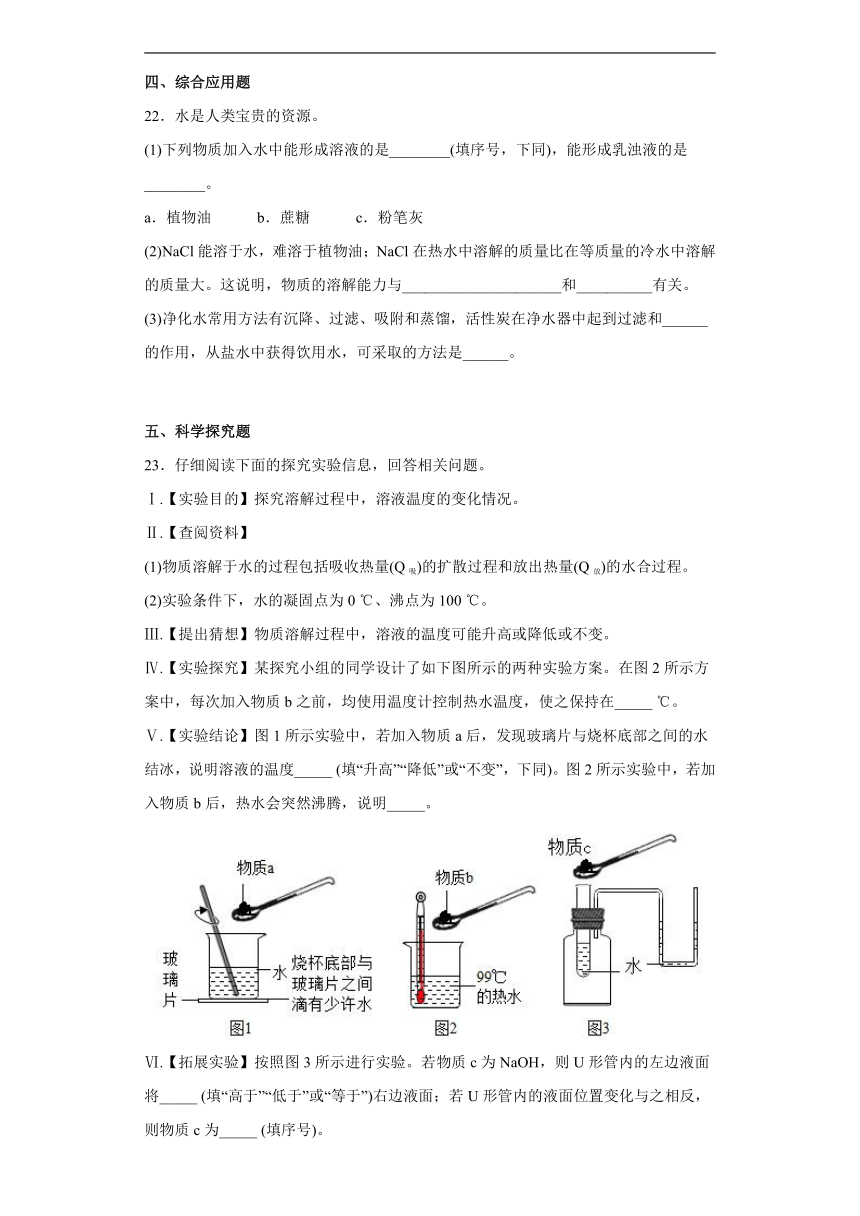 四、综合应用题

22．水是人类宝贵的资源。

(1)下列物质加入水中能形成溶液的是________(填序号，下同)，能形成乳浊液的是________。

a．植物油　b．蔗糖　c．粉笔灰

(2)NaCl 能溶于水，难溶于植物油；NaCl 在热水中溶解的质量比在等质量的冷水中溶解的质量大。这说明，物质的溶解能力与____________________和__________有关。

(3)净化水常用方法有沉降、过滤、吸附和蒸馏，活性炭在净水器中起到过滤和______的作用，从盐水中获得饮用水，可采取的方法是______。

五、科学探究题

23．仔细阅读下面的探究实验信息，回答相关问题。

Ⅰ.【实验目的】探究溶解过程中，溶液温度的变化情况。

Ⅱ.【查阅资料】

(1)物质溶解于水的过程包括吸收热量($Q_{吸}$)的扩散过程和放出热量($Q_{放}$)的水合过程。

(2)实验条件下，水的凝固点为 0 ℃、沸点为 100 ℃。

Ⅲ.【提出猜想】物质溶解过程中，溶液的温度可能升高或降低或不变。

Ⅳ.【实验探究】某探究小组的同学设计了如下图所示的两种实验方案。在图 2 所示方案中，每次加入物质 b 之前，均使用温度计控制热水温度，使之保持在_____ ℃。

Ⅴ.【实验结论】图 1 所示实验中，若加入物质 a 后，发现玻璃片与烧杯底部之间的水结冰，说明溶液的温度_____ (填“升高”“降低”或“不变”，下同)。图 2 所示实验中，若加入物质 b 后，热水会突然沸腾，说明_____。

物质a
玻璃片
水
烧杯底部与玻璃片之间滴有少许水
图1
物质b
99℃的热水
图2
物质c
水
图3

Ⅵ.【拓展实验】按照图 3 所示进行实验。若物质 c 为 NaOH，则 U 形管内的左边液面将_____ (填“高于”“低于”或“等于”)右边液面；若 U 形管内的液面位置变化与之相反，则物质 c 为_____ (填序号)。